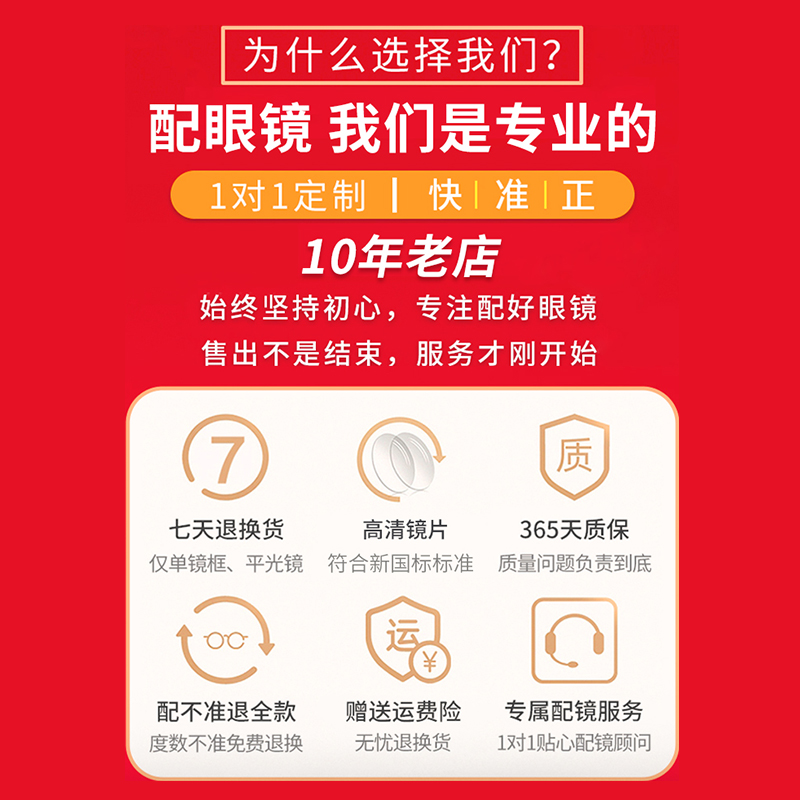 为什么选择我们?

配眼镜 我们是专业的

1对1定制 | 快 | 准 | 正

10年老店

始终坚持初心，专注配好眼镜
售出不是结束，服务才刚开始

7
七天退换货
仅单镜框、平光镜

高清镜片
符合新国标标准

质
365天质保
质量问题负责到底

配不准退全款
度数不准免费退换

运
¥
赠送运费险
无忧退换货

专属配镜服务
1对1贴心配镜顾问